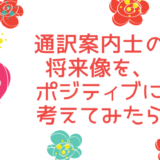 通訳案内士の
将来像を、
ポジティブに
考えてみたら